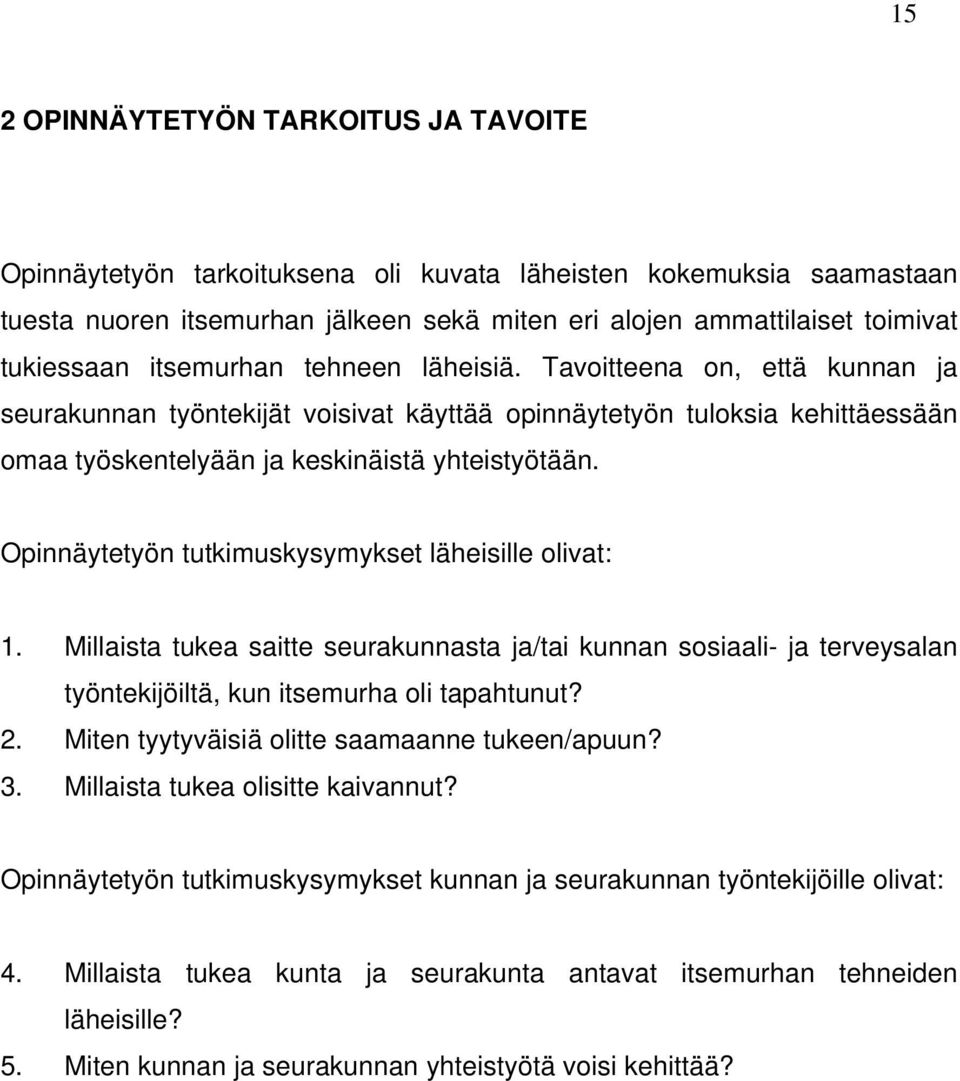 15

2 OPINNÄYTETYÖN TARKOITUS JA TAVOITE

Opinnäytetyön tarkoituksena oli kuvata läheisten kokemuksia saamastaan tuesta nuoren itsemurhan jälkeen sekä miten eri alojen ammattilaiset toimivat tukiessaan itsemurhan tehneen läheisiä. Tavoitteena on, että kunnan ja seurakunnan työntekijät voisivat käyttää opinnäytetyön tuloksia kehittäessään omaa työskentelyään ja keskinäistä yhteistyötään.

Opinnäytetyön tutkimuskysymykset läheisille olivat:

1. Millaista tukea saitte seurakunnasta ja/tai kunnan sosiaali- ja terveysalan työntekijöiltä, kun itsemurha oli tapahtunut?
2. Miten tyytyväisiä olitte saamaanne tukeen/apuun?
3. Millaista tukea olisitte kaivannut?

Opinnäytetyön tutkimuskysymykset kunnan ja seurakunnan työntekijöille olivat:

4. Millaista tukea kunta ja seurakunta antavat itsemurhan tehneiden läheisille?
5. Miten kunnan ja seurakunnan yhteistyötä voisi kehittää?